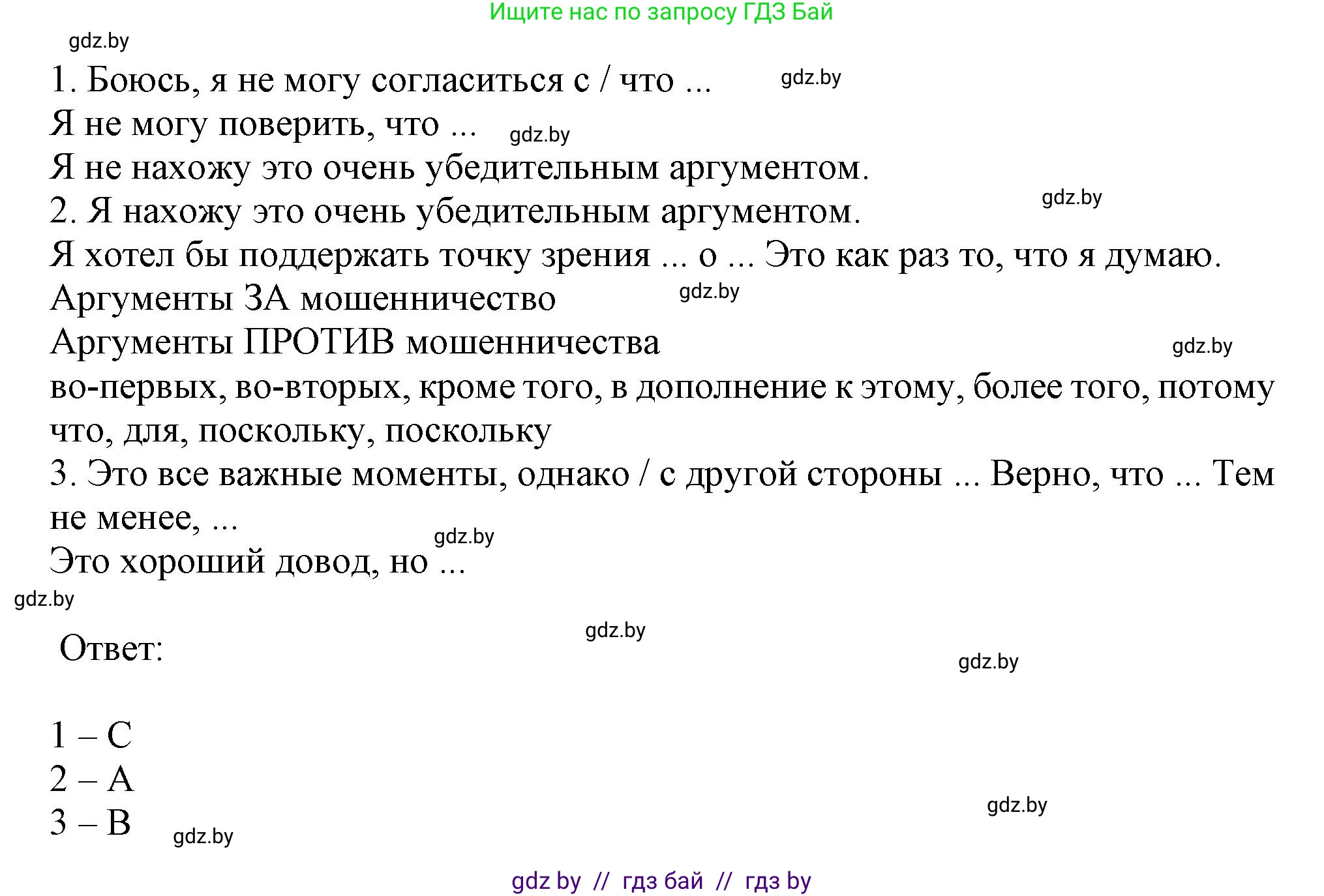 Ищите нас по запросу ГДЗ Бай

gdz.by

1. Боюсь, я не могу согласиться с / что ... gdz.by

Я не могу поверить, что ... gdz.by

Я не нахожу это очень убедительным аргументом.

2. Я нахожу это очень убедительным аргументом. gdz.by

Я хотел бы поддержать точку зрения ... о ... Это как раз то, что я думаю.

Аргументы ЗА мошенничество gdz.by

Аргументы ПРОТИВ мошенничества gdz.by

во-первых, во-вторых, кроме того, в дополнение к этому, более того, потому что, для, поскольку, поскольку

3. Это все важные моменты, однако / с другой стороны ... Верно, что ... Тем не менее, ...

gdz.by

Это хороший довод, но ...

gdz.by

gdz.by

Ответ:

gdz.by

1 – C

2 – A

3 – B

gdz.by

gdz.by

gdz by // гдз бай // гдз by